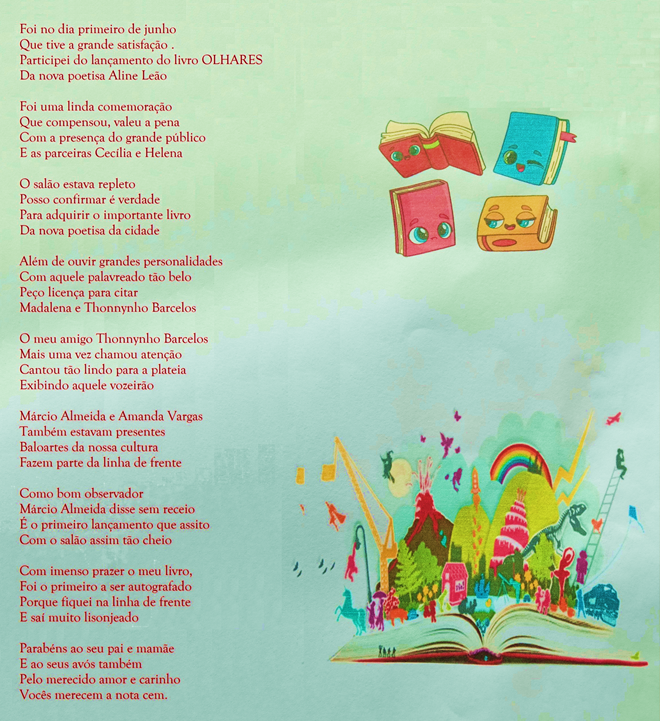 Foi no dia primeiro de junho
Que tive a grande satisfação .
Participei do lançamento do livro OLHARES
Da nova poetisa Aline Leão

Foi uma linda comemoração
Que compensou, valeu a pena
Com a presença do grande público
E as parceiras Cecília e Helena

O salão estava repleto
Posso confirmar é verdade
Para adquirir o importante livro
Da nova poetisa da cidade

Além de ouvir grandes personalidades
Com aquele palavreado tão belo
Peço licença para citar
Madalena e Thonnynho Barcelos

O meu amigo Thonnynho Barcelos
Mais uma vez chamou atenção
Cantou tão lindo para a plateia
Exibindo aquele vozeirão

Márcio Almeida e Amanda Vargas
Também estavam presentes
Baloartes da nossa cultura
Fazem parte da linha de frente

Como bom observador
Márcio Almeida disse sem receio
É o primeiro lançamento que assito
Com o salão assim tão cheio

Com imenso prazer o meu livro,
Foi o primeiro a ser autografado
Porque fiquei na linha de frente
E saí muito lisonjeado

Parabéns ao seu pai e mamãe
E ao seus avós também
Pelo merecido amor e carinho
Vocês merecem a nota cem.